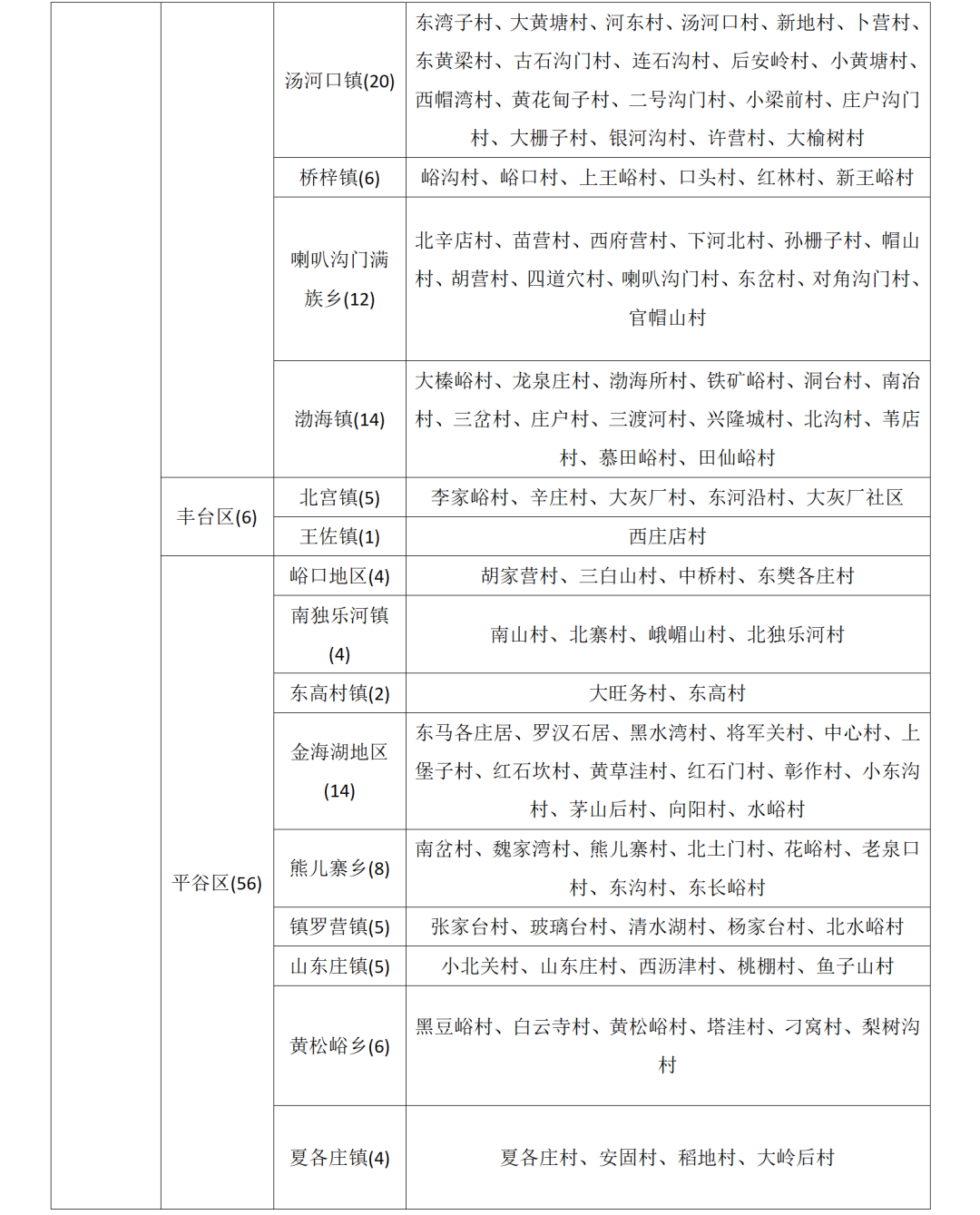 | | | | |
|---|---|---|---|
| | | 汤河口镇(20) | 东湾子村、大黄塘村、河东村、汤河口村、新地村、卜营村、东黄梁村、古石沟门村、连石沟村、后安岭村、小黄塘村、西帽湾村、黄花甸子村、二号沟门村、小梁前村、庄户沟门村、大栅子村、银河沟村、许营村、大榆树村 |
| | | 桥梓镇(6) | 峪沟村、峪口村、上王峪村、口头村、红林村、新王峪村 |
| | | 喇叭沟门满族乡(12) | 北辛店村、苗营村、西府营村、下河北村、孙栅子村、帽山村、胡营村、四道穴村、喇叭沟门村、东岔村、对角沟门村、官帽山村 |
| | | 渤海镇(14) | 大榛峪村、龙泉庄村、渤海所村、铁矿峪村、洞台村、南冶村、三岔村、庄户村、三渡河村、兴隆城村、北沟村、苇店村、慕田峪村、田仙峪村 |
| | 丰台区(6) | 北宫镇(5) | 李家峪村、辛庄村、大灰厂村、东河沿村、大灰厂社区 |
| | | 王佐镇(1) | 西庄店村 |
| | 平谷区(56) | 峪口地区(4) | 胡家营村、三白山村、中桥村、东樊各庄村 |
| | | 南独乐河镇(4) | 南山村、北寨村、峨嵋山村、北独乐河村 |
| | | 东高村镇(2) | 大旺务村、东高村 |
| | | 金海湖地区(14) | 东马各庄居、罗汉石居、黑水湾村、将军关村、中心村、上堡子村、红石坎村、黄草洼村、红石门村、彰作村、小东沟村、茅山后村、向阳村、水峪村 |
| | | 熊儿寨乡(8) | 南岔村、魏家湾村、熊儿寨村、北土门村、花峪村、老泉口村、东沟村、东长峪村 |
| | | 镇罗营镇(5) | 张家台村、玻璃台村、清水湖村、杨家台村、北水峪村 |
| | | 山东庄镇(5) | 小北关村、山东庄村、西沥津村、桃棚村、鱼子山村 |
| | | 黄松峪乡(6) | 黑豆峪村、白云寺村、黄松峪村、塔洼村、刁窝村、梨树沟村 |
| | | 夏各庄镇(4) | 夏各庄村、安固村、稻地村、大岭后村 |